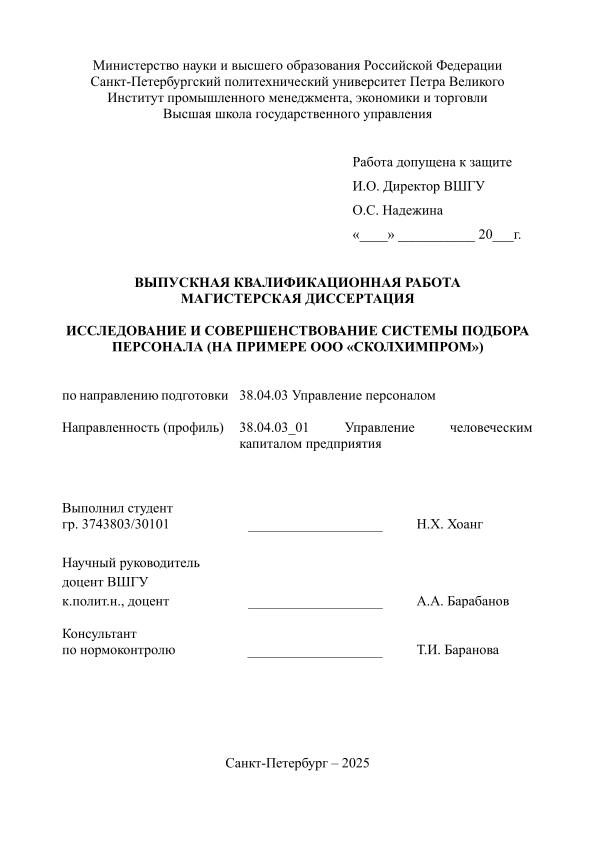 Министерство науки и высшего образования Российской Федерации
Санкт-Петербургский политехнический университет Петра Великого
Институт промышленного менеджмента, экономики и торговли
Высшая школа государственного управления

Работа допущена к защите
И.О. Директор ВШГУ
О.С. Надежина
«____» __________ 20___г.

ВЫПУСКНАЯ КВАЛИФИКАЦИОННАЯ РАБОТА
МАГИСТЕРСКАЯ ДИССЕРТАЦИЯ

ИССЛЕДОВАНИЕ И СОВЕРШЕНСТВОВАНИЕ СИСТЕМЫ ПОДБОРА ПЕРСОНАЛА (НА ПРИМЕРЕ ООО «СКОЛХИМПРОМ»)

по направлению подготовки 38.04.03 Управление персоналом

Направленность (профиль) 38.04.03_01 Управление человеческим капиталом предприятия

Выполнил студент
гр. 3743803/30101 ____________________ Н.Х. Хоанг

Научный руководитель
доцент ВШГУ
к.полит.н., доцент ____________________ А.А. Барабанов

Консультант
по нормоконтролю ____________________ Т.И. Баранова

Санкт-Петербург – 2025